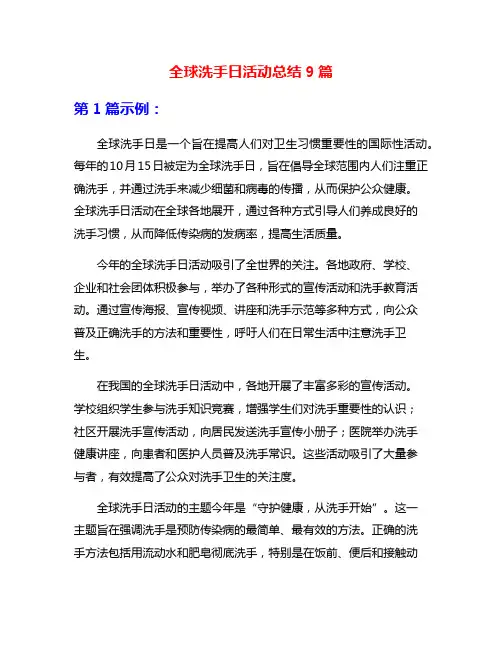 全球洗手日活动总结 9 篇

第 1 篇示例：

全球洗手日是一个旨在提高人们对卫生习惯重要性的国际性活动。每年的10月15日被定为全球洗手日，旨在倡导全球范围内人们注重正确洗手，并通过洗手来减少细菌和病毒的传播，从而保护公众健康。全球洗手日活动在全球各地展开，通过各种方式引导人们养成良好的洗手习惯，从而降低传染病的发病率，提高生活质量。

今年的全球洗手日活动吸引了全世界的关注。各地政府、学校、企业和社会团体积极参与，举办了各种形式的宣传活动和洗手教育活动。通过宣传海报、宣传视频、讲座和洗手示范等多种方式，向公众普及正确洗手的方法和重要性，呼吁人们在日常生活中注意洗手卫生。

在我国的全球洗手日活动中，各地开展了丰富多彩的宣传活动。学校组织学生参与洗手知识竞赛，增强学生们对洗手重要性的认识；社区开展洗手宣传活动，向居民发送洗手宣传小册子；医院举办洗手健康讲座，向患者和医护人员普及洗手常识。这些活动吸引了大量参与者，有效提高了公众对洗手卫生的关注度。

全球洗手日活动的主题今年是“守护健康，从洗手开始”。这一主题旨在强调洗手是预防传染病的最简单、最有效的方法。正确的洗手方法包括用流动水和肥皂彻底洗手，特别是在饭前、便后和接触动